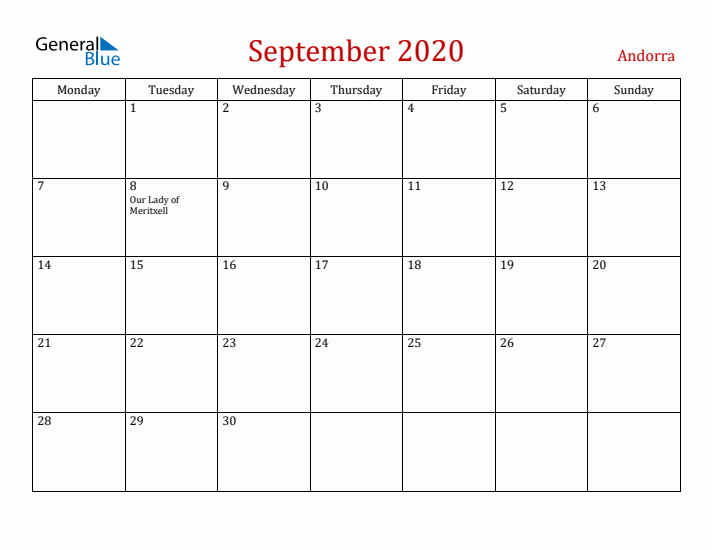 General Blue

September 2020

Andorra

| Monday | Tuesday | Wednesday | Thursday | Friday | Saturday | Sunday |
|---|---|---|---|---|---|---|
| | 1 | 2 | 3 | 4 | 5 | 6 |
| 7 | 8 Our Lady of Meritxell | 9 | 10 | 11 | 12 | 13 |
| 14 | 15 | 16 | 17 | 18 | 19 | 20 |
| 21 | 22 | 23 | 24 | 25 | 26 | 27 |
| 28 | 29 | 30 | | | | |